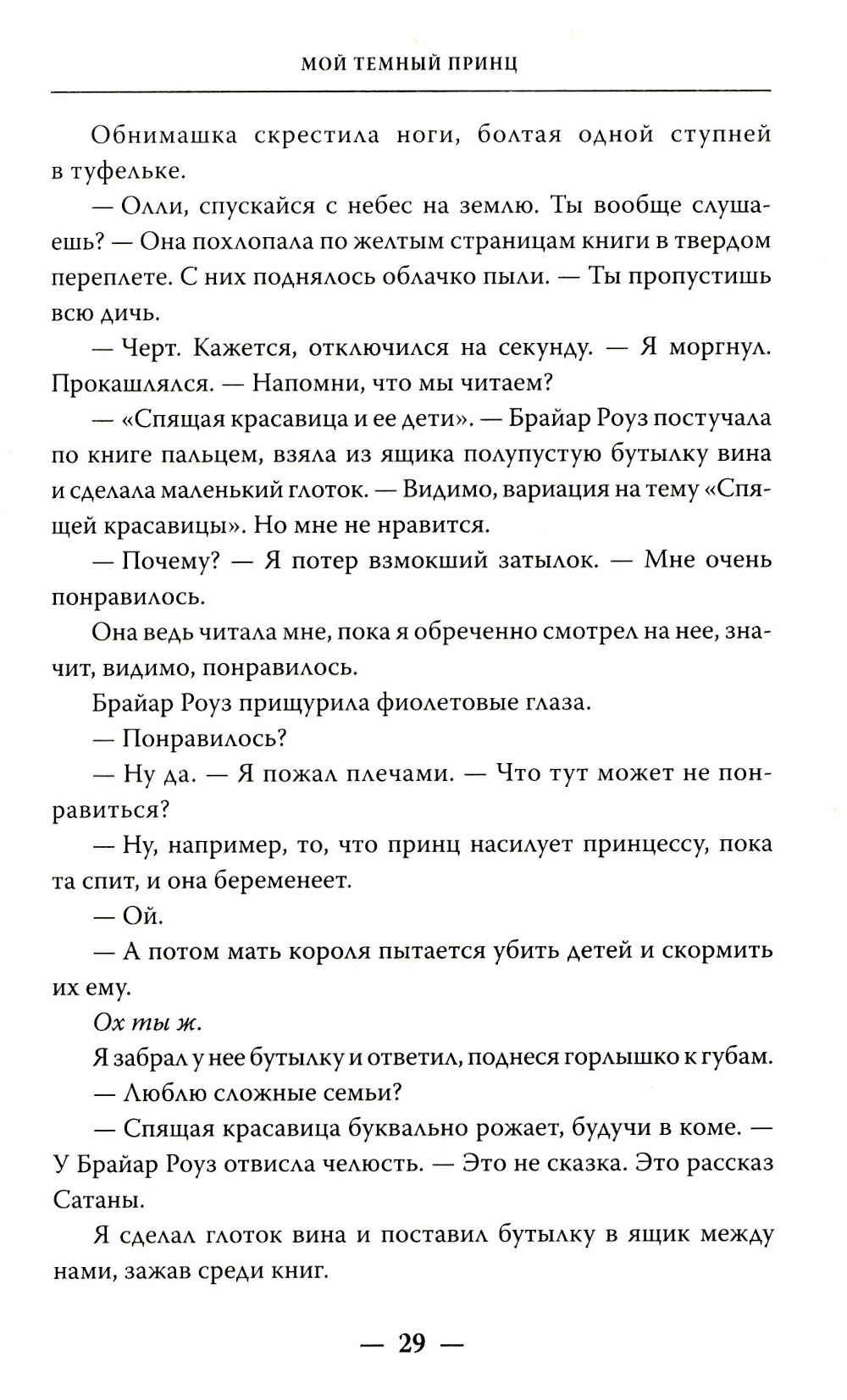 МОЙ ТЕМНЫЙ ПРИНЦ

Обнимашка скрестила ноги, болтая одной ступней в туфельке.

— Олли, спускайся с небес на землю. Ты вообще слушаешь? — Она похлопала по желтым страницам книги в твердом переплете. С них поднялось облачко пыли. — Ты пропустишь всю дичь.

— Черт. Кажется, отключился на секунду. — Я моргнул. Прокашлялся. — Напомни, что мы читаем?

— «Спящая красавица и ее дети». — Брайар Роуз постучала по книге пальцем, взяла из ящика полупустую бутылку вина и сделала маленький глоток. — Видимо, вариация на тему «Спящей красавицы». Но мне не нравится.

— Почему? — Я потер взмокший затылок. — Мне очень понравилось.

Она ведь читала мне, пока я обреченно смотрел на нее, значит, видимо, понравилось.

Брайар Роуз прищурила фиолетовые глаза.

— Понравилось?

— Ну да. — Я пожал плечами. — Что тут может не понравиться?

— Ну, например, то, что принц насилует принцессу, пока та спит, и она беременеет.

— Ой.

— А потом мать короля пытается убить детей и скормить их ему.

Ох ты ж.

Я забрал у нее бутылку и ответил, поднеся горлышко к губам.

— Люблю сложные семьи?

— Спящая красавица буквально рожает, будучи в коме. — У Брайар Роуз отвисла челюсть. — Это не сказка. Это рассказ Сатаны.

Я сделал глоток вина и поставил бутылку в ящик между нами, зажав среди книг.

— 29 —